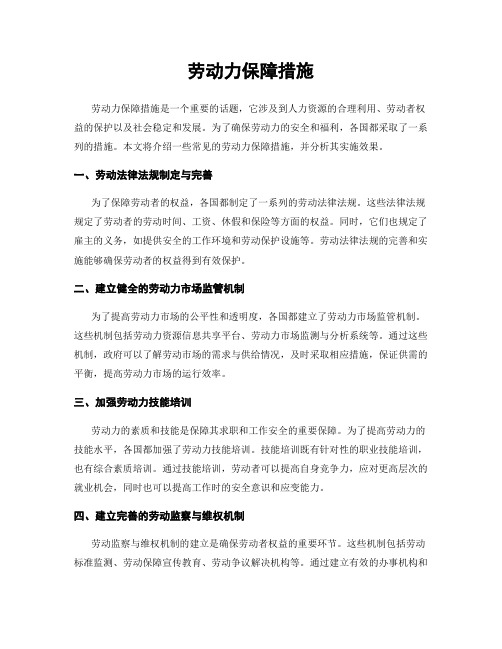 劳动力保障措施

劳动力保障措施是一个重要的话题，它涉及到人力资源的合理利用、劳动者权益的保护以及社会稳定和发展。为了确保劳动力的安全和福利，各国都采取了一系列的措施。本文将介绍一些常见的劳动力保障措施，并分析其实施效果。

一、劳动法律法规制定与完善

为了保障劳动者的权益，各国都制定了一系列的劳动法律法规。这些法律法规规定了劳动者的劳动时间、工资、休假和保险等方面的权益。同时，它们也规定了雇主的义务，如提供安全的工作环境和劳动保护设施等。劳动法律法规的完善和实施能够确保劳动者的权益得到有效保护。

二、建立健全的劳动力市场监管机制

为了提高劳动力市场的公平性和透明度，各国都建立了劳动力市场监管机制。这些机制包括劳动力资源信息共享平台、劳动力市场监测与分析系统等。通过这些机制，政府可以了解劳动市场的需求与供给情况，及时采取相应措施，保证供需的平衡，提高劳动力市场的运行效率。

三、加强劳动力技能培训

劳动力的素质和技能是保障其求职和工作安全的重要保障。为了提高劳动力的技能水平，各国都加强了劳动力技能培训。技能培训既有针对性的职业技能培训，也有综合素质培训。通过技能培训，劳动者可以提高自身竞争力，应对更高层次的就业机会，同时也可以提高工作时的安全意识和应变能力。

四、建立完善的劳动监察与维权机制

劳动监察与维权机制的建立是确保劳动者权益的重要环节。这些机制包括劳动标准监测、劳动保障宣传教育、劳动争议解决机构等。通过建立有效的办事机构和